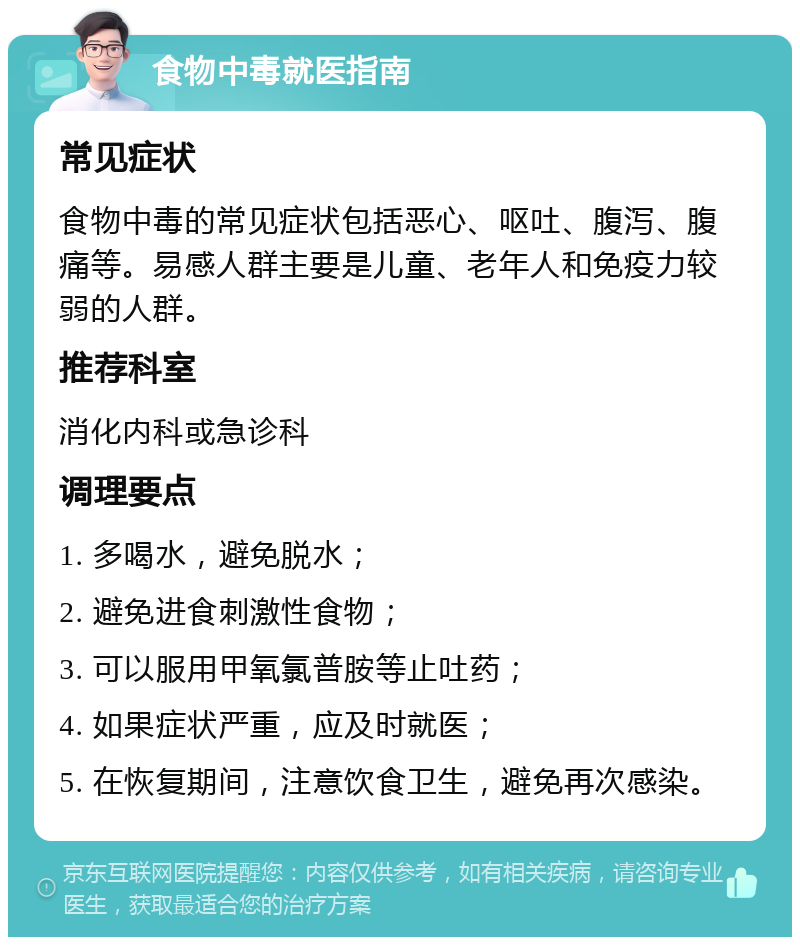 食物中毒就医指南

常见症状

食物中毒的常见症状包括恶心、呕吐、腹泻、腹痛等。易感人群主要是儿童、老年人和免疫力较弱的人群。

推荐科室

消化内科或急诊科

调理要点

1. 多喝水，避免脱水；

2. 避免进食刺激性食物；

3. 可以服用甲氧氯普胺等止吐药；

4. 如果症状严重，应及时就医；

5. 在恢复期间，注意饮食卫生，避免再次感染。

京东互联网医院提醒您：内容仅供参考，如有相关疾病，请咨询专业医生，获取最适合您的治疗方案